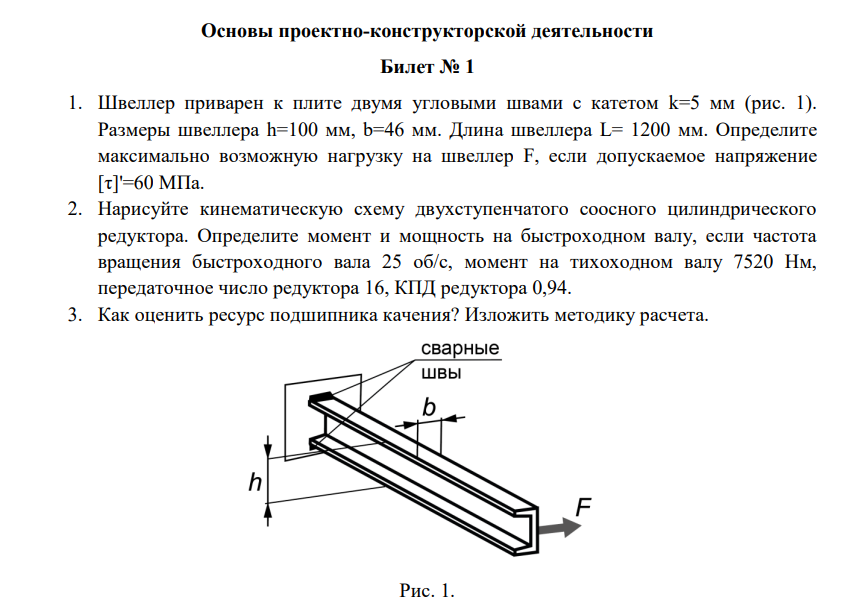 Основы проектно-конструкторской деятельности

Билет № 1

1. Швеллер приварен к плите двумя угловыми швами с катетом k=5 мм (рис. 1). Размеры швеллера h=100 мм, b=46 мм. Длина швеллера L= 1200 мм. Определите максимально возможную нагрузку на швеллер F, если допускаемое напряжение [τ]'=60 МПа.
2. Нарисуйте кинематическую схему двухступенчатого соосного цилиндрического редуктора. Определите момент и мощность на быстроходном валу, если частота вращения быстроходного вала 25 об/с, момент на тихоходном валу 7520 Нм, передаточное число редуктора 16, КПД редуктора 0,94.
3. Как оценить ресурс подшипника качения? Изложить методику расчета.

сварные швы

b

h

F

Рис. 1.